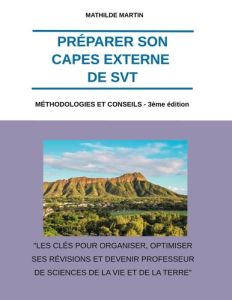 MATHILDE MARTIN

PRÉPARER SON CAPES EXTERNE DE SVT

MÉTHODOLOGIES ET CONSEILS - 3ème édition

"LES CLÉS POUR ORGANISER, OPTIMISER SES RÉVISIONS ET DEVENIR PROFESSEUR DE SCIENCES DE LA VIE ET DE LA TERRE"